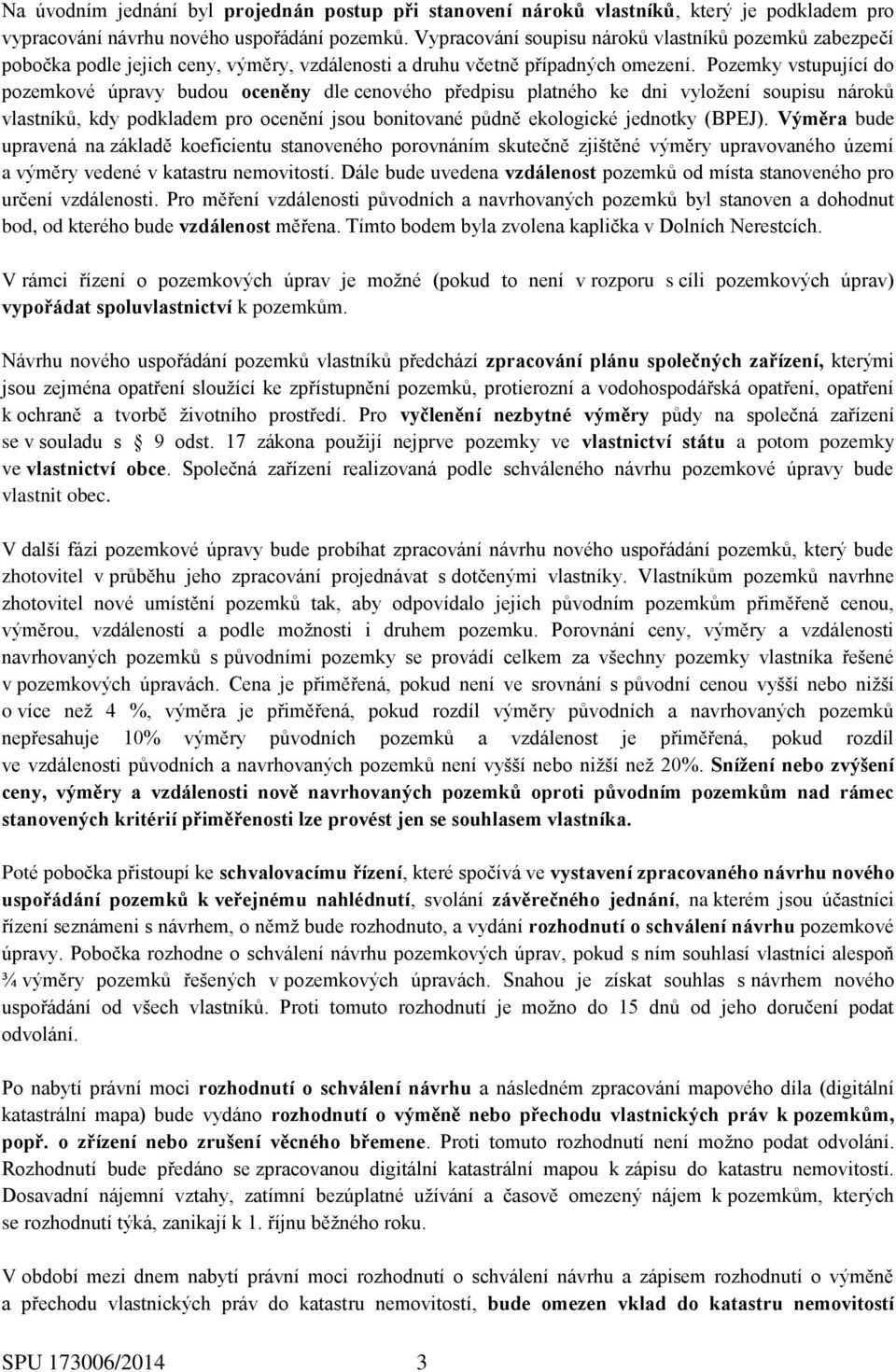 Na úvodním jednání byl projednán postup při stanovení nároků vlastníků, který je podkladem pro vypracování návrhu nového uspořádání pozemků. Vypracování soupisu nároků vlastníků pozemků zabezpečí pobočka podle jejich ceny, výměry, vzdálenosti a druhu včetně případných omezení. Pozemky vstupující do pozemkové úpravy budou oceněny dle cenového předpisu platného ke dni vyložení soupisu nároků vlastníků, kdy podkladem pro ocenění jsou bonitované půdně ekologické jednotky (BPEJ). Výměra bude upravená na základě koeficientu stanoveného porovnáním skutečně zjištěné výměry upravovaného území a výměry vedené v katastru nemovitostí. Dále bude uvedena vzdálenost pozemků od místa stanoveného pro určení vzdálenosti. Pro měření vzdálenosti původních a navrhovaných pozemků byl stanoven a dohodnut bod, od kterého bude vzdálenost měřena. Tímto bodem byla zvolena kaplička v Dolních Nerestcích.

V rámci řízení o pozemkových úprav je možné (pokud to není v rozporu s cíli pozemkových úprav) vypořádat spoluvlastnictví k pozemkům.

Návrhu nového uspořádání pozemků vlastníků předchází zpracování plánu společných zařízení, kterými jsou zejména opatření sloužící ke zpřístupnění pozemků, protierozní a vodohospodářská opatření, opatření k ochraně a tvorbě životního prostředí. Pro vyčlenění nezbytné výměry půdy na společná zařízení se v souladu s § 9 odst. 17 zákona použijí nejprve pozemky ve vlastnictví státu a potom pozemky ve vlastnictví obce. Společná zařízení realizovaná podle schváleného návrhu pozemkové úpravy bude vlastnit obec.

V další fázi pozemkové úpravy bude probíhat zpracování návrhu nového uspořádání pozemků, který bude zhotovitel v průběhu jeho zpracování projednávat s dotčenými vlastníky. Vlastníkům pozemků navrhne zhotovitel nové umístění pozemků tak, aby odpovídalo jejich původním pozemkům přiměřeně cenou, výměrou, vzdáleností a podle možnosti i druhem pozemku. Porovnání ceny, výměry a vzdálenosti navrhovaných pozemků s původními pozemky se provádí celkem za všechny pozemky vlastníka řešené v pozemkových úpravách. Cena je přiměřená, pokud není ve srovnání s původní cenou vyšší nebo nižší o více než 4 %, výměra je přiměřená, pokud rozdíl výměry původních a navrhovaných pozemků nepřesahuje 10% výměry původních pozemků a vzdálenost je přiměřená, pokud rozdíl ve vzdálenosti původních a navrhovaných pozemků není vyšší nebo nižší než 20%. Snížení nebo zvýšení ceny, výměry a vzdálenosti nově navrhovaných pozemků oproti původním pozemkům nad rámec stanovených kritérií přiměřenosti lze provést jen se souhlasem vlastníka.

Poté pobočka přistoupí ke schvalovacímu řízení, které spočívá ve vystavení zpracovaného návrhu nového uspořádání pozemků k veřejnému nahlédnutí, svolání závěrečného jednání, na kterém jsou účastníci řízení seznámeni s návrhem, o němž bude rozhodnuto, a vydání rozhodnutí o schválení návrhu pozemkové úpravy. Pobočka rozhodne o schválení návrhu pozemkových úprav, pokud s ním souhlasí vlastníci alespoň ¾ výměry pozemků řešených v pozemkových úpravách. Snahou je získat souhlas s návrhem nového uspořádání od všech vlastníků. Proti tomuto rozhodnutí je možno do 15 dnů od jeho doručení podat odvolání.

Po nabytí právní moci rozhodnutí o schválení návrhu a následném zpracování mapového díla (digitální katastrální mapa) bude vydáno rozhodnutí o výměně nebo přechodu vlastnických práv k pozemkům, popř. o zřízení nebo zrušení věcného břemene. Proti tomuto rozhodnutí není možno podat odvolání. Rozhodnutí bude předáno se zpracovanou digitální katastrální mapou k zápisu do katastru nemovitostí. Dosavadní nájemní vztahy, zatímní bezúplatné užívání a časově omezený nájem k pozemkům, kterých se rozhodnutí týká, zanikají k 1. říjnu běžného roku.

V období mezi dnem nabytí právní moci rozhodnutí o schválení návrhu a zápisem rozhodnutí o výměně a přechodu vlastnických práv do katastru nemovitostí, bude omezen vklad do katastru nemovitostí

SPU 173006/2014 3